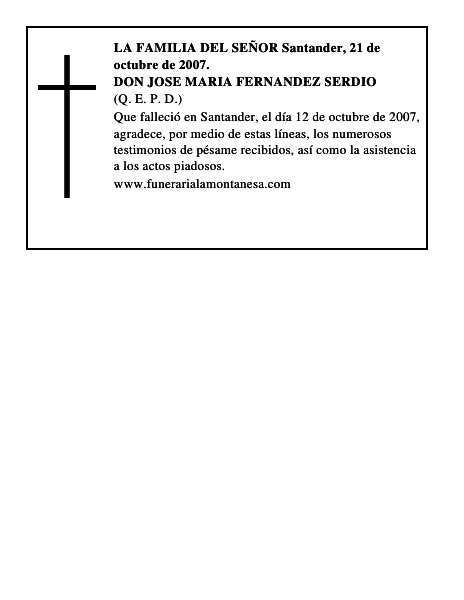 LA FAMILIA DEL SEÑOR Santander, 21 de octubre de 2007.
DON JOSE MARIA FERNANDEZ SERDIO
(Q. E. P. D.)
Que falleció en Santander, el día 12 de octubre de 2007, agradece, por medio de estas líneas, los numerosos testimonios de pésame recibidos, así como la asistencia a los actos piadosos.
www.funerarialamontanesa.com